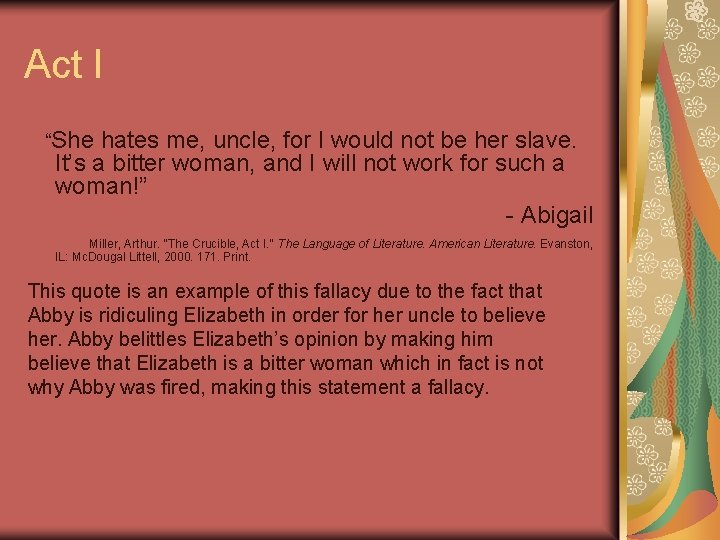 Act I

“She hates me, uncle, for I would not be her slave. It’s a bitter woman, and I will not work for such a woman!”

- Abigail

Miller, Arthur. "The Crucible, Act I." The Language of Literature. American Literature. Evanston, IL: McDougal Littell, 2000. 171. Print.

This quote is an example of this fallacy due to the fact that Abby is ridiculing Elizabeth in order for her uncle to believe her. Abby belittles Elizabeth’s opinion by making him believe that Elizabeth is a bitter woman which in fact is not why Abby was fired, making this statement a fallacy.